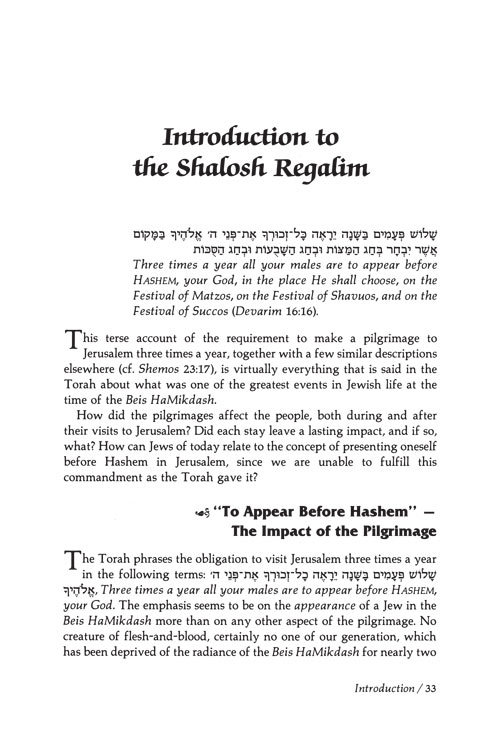 Introduction to the Shalosh Regalim

שָׁלוֹשׁ פְּעָמִים בַּשָּׁנָה יֵרָאֶה כָל־זְכוּרְךָ אֶת־פְּנֵי ה׳ אֱלֹהֶיךָ בַּמָּקוֹם אֲשֶׁר יִבְחָר בְּחַג הַמַּצּוֹת וּבְחַג הַשָּׁבֻעוֹת וּבְחַג הַסֻּכּוֹת
Three times a year all your males are to appear before HASHEM, your God, in the place He shall choose, on the Festival of Matzos, on the Festival of Shavuos, and on the Festival of Succos (Devarim 16:16).

This terse account of the requirement to make a pilgrimage to Jerusalem three times a year, together with a few similar descriptions elsewhere (cf. Shemos 23:17), is virtually everything that is said in the Torah about what was one of the greatest events in Jewish life at the time of the Beis HaMikdash.

How did the pilgrimages affect the people, both during and after their visits to Jerusalem? Did each stay leave a lasting impact, and if so, what? How can Jews of today relate to the concept of presenting oneself before Hashem in Jerusalem, since we are unable to fulfill this commandment as the Torah gave it?

"To Appear Before Hashem" — The Impact of the Pilgrimage

The Torah phrases the obligation to visit Jerusalem three times a year in the following terms: שָׁלוֹשׁ פְּעָמִים בַּשָּׁנָה יֵרָאֶה כָל־זְכוּרְךָ אֶת־פְּנֵי ה׳ אֱלֹהֶיךָ, Three times a year all your males are to appear before HASHEM, your God. The emphasis seems to be on the appearance of a Jew in the Beis HaMikdash more than on any other aspect of the pilgrimage. No creature of flesh-and-blood, certainly no one of our generation, which has been deprived of the radiance of the Beis HaMikdash for nearly two

Introduction / 33